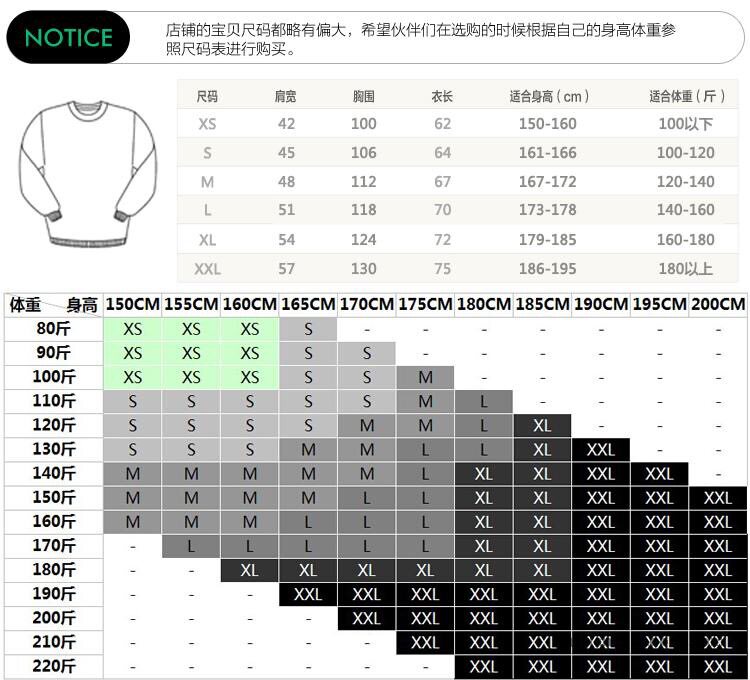 NOTICE

店铺的宝贝尺码都略有偏大，希望伙伴们在选购的时候根据自己的身高体重参照尺码表进行购买。

| 尺码 | 肩宽 | 胸围 | 衣长 | 适合身高（cm） | 适合体重（斤） |
|---|---|---|---|---|---|
| XS | 42 | 100 | 62 | 150-160 | 100以下 |
| S | 45 | 106 | 64 | 161-166 | 100-120 |
| M | 48 | 112 | 67 | 167-172 | 120-140 |
| L | 51 | 118 | 70 | 173-178 | 140-160 |
| XL | 54 | 124 | 72 | 179-185 | 160-180 |
| XXL | 57 | 130 | 75 | 186-195 | 180以上 |

| 体重 身高 | 150CM | 155CM | 160CM | 165CM | 170CM | 175CM | 180CM | 185CM | 190CM | 195CM | 200CM |
|---|---|---|---|---|---|---|---|---|---|---|---|
| 80斤 | XS | XS | XS | S | - | - | - | - | - | - | - |
| 90斤 | XS | XS | XS | S | S | - | - | - | - | - | - |
| 100斤 | XS | XS | XS | S | S | M | - | - | - | - | - |
| 110斤 | S | S | S | S | S | M | L | - | - | - | - |
| 120斤 | S | S | S | S | M | M | L | XL | - | - | - |
| 130斤 | S | S | S | M | M | L | L | XL | XXL | - | - |
| 140斤 | M | M | M | M | M | L | XL | XL | XXL | XXL | - |
| 150斤 | M | M | M | M | L | L | XL | XL | XXL | XXL | XXL |
| 160斤 | M | M | M | L | L | L | XL | XL | XXL | XXL | XXL |
| 170斤 | - | L | L | L | L | L | XL | XL | XXL | XXL | XXL |
| 180斤 | - | - | XL | XL | XL | XL | XL | XL | XXL | XXL | XXL |
| 190斤 | - | - | - | XXL | XXL | XXL | XXL | XXL | XXL | XXL | XXL |
| 200斤 | - | - | - | - | XXL | XXL | XXL | XXL | XXL | XXL | XXL |
| 210斤 | - | - | - | - | - | XXL | XXL | XXL | XXL | XXL | XXL |
| 220斤 | - | - | - | - | - | - | XXL | XXL | XXL | XXL | XXL |